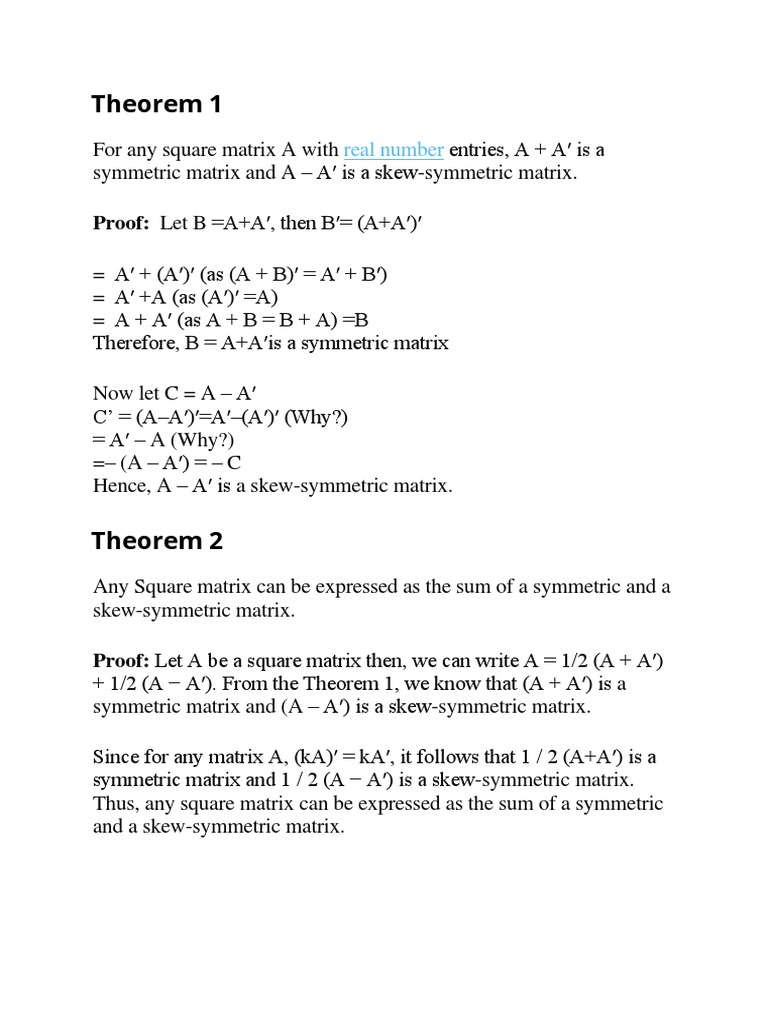 Theorem 1

For any square matrix A with real number entries, A + A′ is a symmetric matrix and A – A′ is a skew-symmetric matrix.

**Proof:** Let B =A+A′, then B′= (A+A′)′

= A′ + (A′)′ (as (A + B)′ = A′ + B′)
= A′ +A (as (A′)′ =A)
= A + A′ (as A + B = B + A) =B
Therefore, B = A+A′is a symmetric matrix

Now let C = A – A′
C’ = (A–A′)′=A′–(A′)′ (Why?)
= A′ – A (Why?)
=– (A – A′) = – C
Hence, A – A′ is a skew-symmetric matrix.

Theorem 2

Any Square matrix can be expressed as the sum of a symmetric and a skew-symmetric matrix.

**Proof:** Let A be a square matrix then, we can write A = 1/2 (A + A′) + 1/2 (A − A′). From the Theorem 1, we know that (A + A′) is a symmetric matrix and (A – A′) is a skew-symmetric matrix.

Since for any matrix A, (kA)′ = kA′, it follows that 1 / 2 (A+A′) is a symmetric matrix and 1 / 2 (A − A′) is a skew-symmetric matrix. Thus, any square matrix can be expressed as the sum of a symmetric and a skew-symmetric matrix.